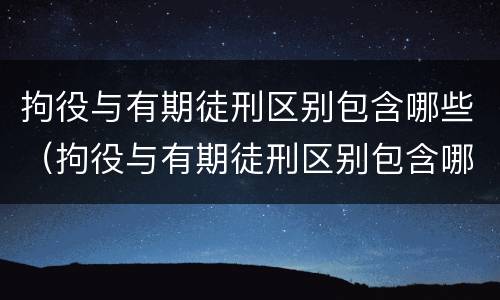 拘役与有期徒刑区别包含哪些（拘役与有期徒刑区别包含哪